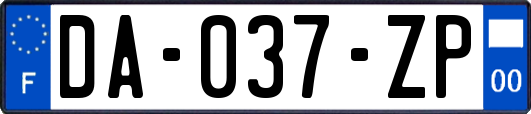 F
DA-037-ZP
00